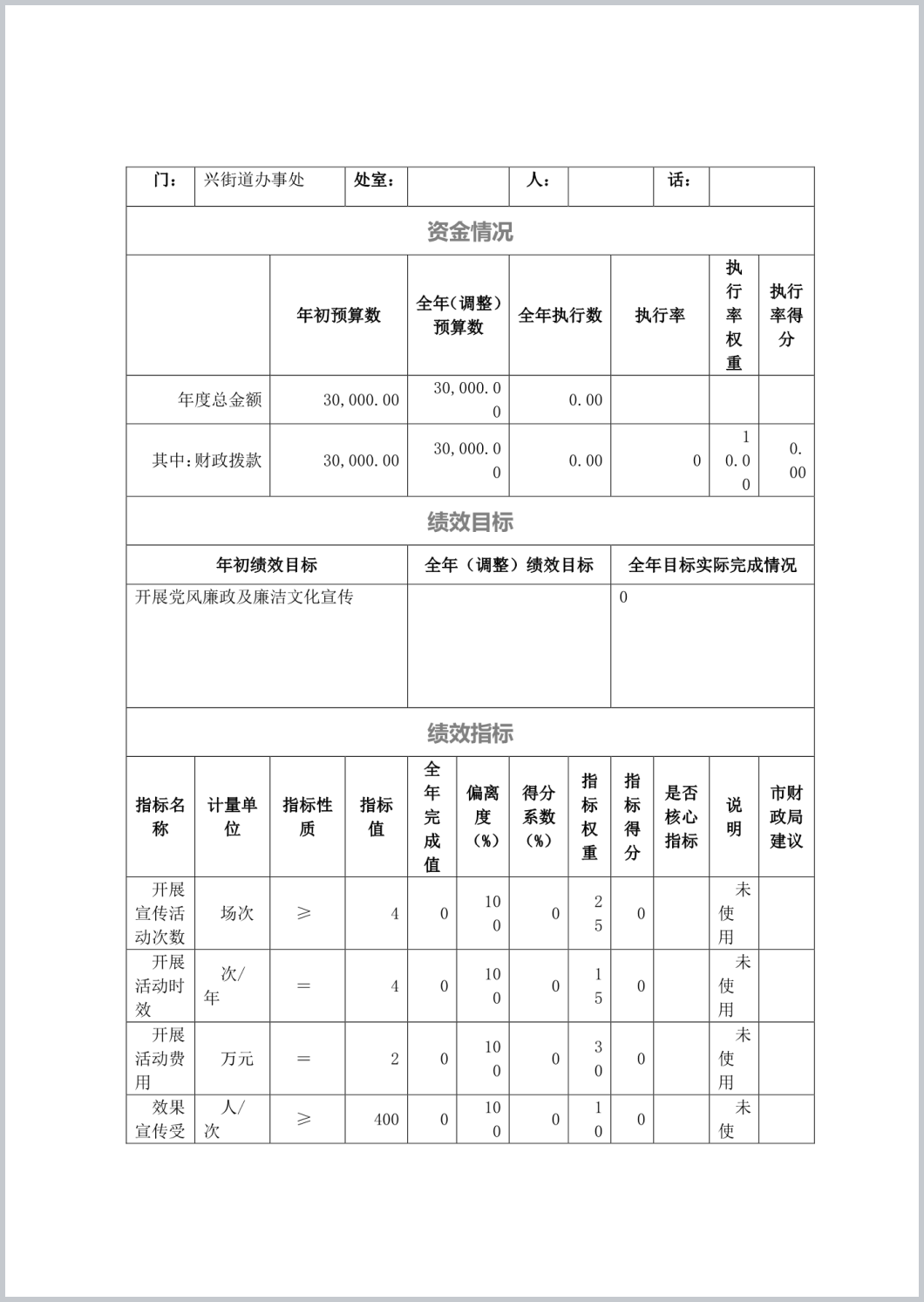 | 门： | 兴街道办事处 | 处室： | | 人： | | 话： | |
|---|---|---|---|---|---|---|---|

资金情况

| | 年初预算数 | 全年（调整）预算数 | 全年执行数 | 执行率 | 执行率权重 | 执行率得分 |
|---|---|---|---|---|---|---|
| 年度总金额 | 30,000.00 | 30,000.00 | 0.00 | | | |
| 其中：财政拨款 | 30,000.00 | 30,000.00 | 0.00 | 0 | 10.00 | 0.00 |

绩效目标

| 年初绩效目标 | 全年（调整）绩效目标 | 全年目标实际完成情况 |
|---|---|---|
| 开展党风廉政及廉洁文化宣传 | | 0 |

绩效指标

| 指标名称 | 计量单位 | 指标性质 | 指标值 | 全年完成值 | 偏离度（%） | 得分系数（%） | 指标权重 | 指标得分 | 是否核心指标 | 说明 | 市财政局建议 |
|---|---|---|---|---|---|---|---|---|---|---|---|
| 开展宣传活动次数 | 场次 | ≥ | 4 | 0 | 100 | 0 | 25 | 0 | | 未使用 | |
| 开展活动时效 | 次/年 | ＝ | 4 | 0 | 100 | 0 | 15 | 0 | | 未使用 | |
| 开展活动费用 | 万元 | ＝ | 2 | 0 | 100 | 0 | 30 | 0 | | 未使用 | |
| 效果宣传受 | 人/次 | ≥ | 400 | 0 | 100 | 0 | 10 | 0 | | 未使 | |